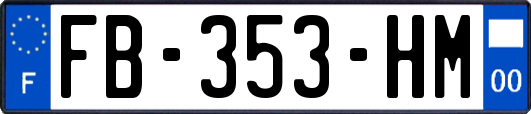 F
FB-353-HM
00